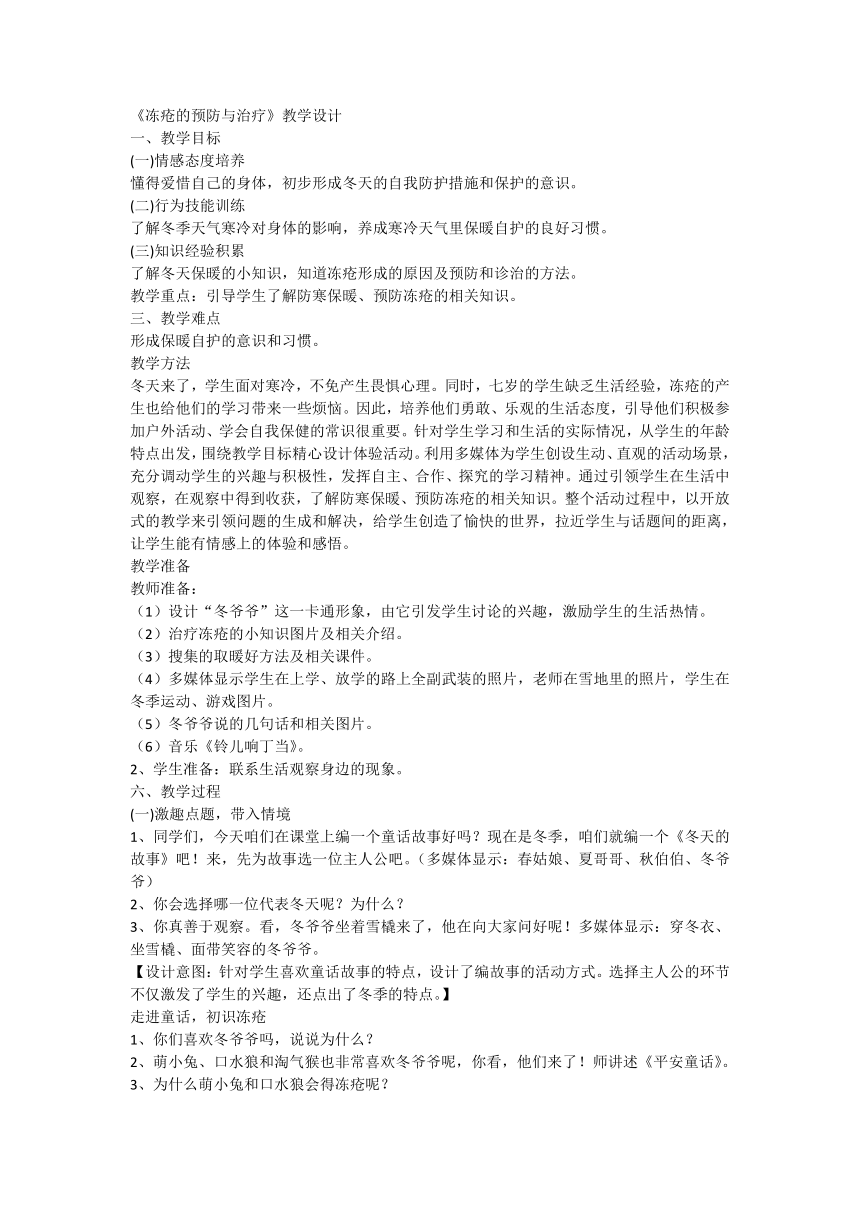 《冻疮的预防与治疗》教学设计
一、教学目标
(一)情感态度培养
懂得爱惜自己的身体，初步形成冬天的自我防护措施和保护的意识。
(二)行为技能训练
了解冬季天气寒冷对身体的影响，养成寒冷天气里保暖自护的良好习惯。
(三)知识经验积累
了解冬天保暖的小知识，知道冻疮形成的原因及预防和诊治的方法。
教学重点：引导学生了解防寒保暖、预防冻疮的相关知识。
三、教学难点
形成保暖自护的意识和习惯。
教学方法
冬天来了，学生面对寒冷，不免产生畏惧心理。同时，七岁的学生缺乏生活经验，冻疮的产生也给他们的学习带来一些烦恼。因此，培养他们勇敢、乐观的生活态度，引导他们积极参加户外活动、学会自我保健的常识很重要。针对学生学习和生活的实际情况，从学生的年龄特点出发，围绕教学目标精心设计体验活动。利用多媒体为学生创设生动、直观的活动场景，充分调动学生的兴趣与积极性，发挥自主、合作、探究的学习精神。通过引领学生在生活中观察，在观察中得到收获，了解防寒保暖、预防冻疮的相关知识。整个活动过程中，以开放式的教学来引领问题的生成和解决，给学生创造了愉快的世界，拉近学生与话题间的距离，让学生能有情感上的体验和感悟。
教学准备
教师准备：
（1）设计“冬爷爷”这一卡通形象，由它引发学生讨论的兴趣，激励学生的生活热情。
（2）治疗冻疮的小知识图片及相关介绍。
（3）搜集的取暖好方法及相关课件。
（4）多媒体显示学生在上学、放学的路上全副武装的照片，老师在雪地里的照片，学生在冬季运动、游戏图片。
（5）冬爷爷说的几句话和相关图片。
（6）音乐《铃儿响丁当》。
2、学生准备：联系生活观察身边的现象。
六、教学过程
(一)激趣点题，带入情境
1、同学们，今天咱们在课堂上编一个童话故事好吗？现在是冬季，咱们就编一个《冬天的故事》吧！来，先为故事选一位主人公吧。（多媒体显示：春姑娘、夏哥哥、秋伯伯、冬爷爷）
2、你会选择哪一位代表冬天呢？为什么？
3、你真善于观察。看，冬爷爷坐着雪橇来了，他在向大家问好呢！多媒体显示：穿冬衣、坐雪橇、面带笑容的冬爷爷。
【设计意图：针对学生喜欢童话故事的特点，设计了编故事的活动方式。选择主人公的环节不仅激发了学生的兴趣，还点出了冬季的特点。】
走进童话，初识冻疮
1、你们喜欢冬爷爷吗，说说为什么？
2、萌小兔、口水狼和淘气猴也非常喜欢冬爷爷呢，你看，他们来了！师讲述《平安童话》。
3、为什么萌小兔和口水狼会得冻疮呢？